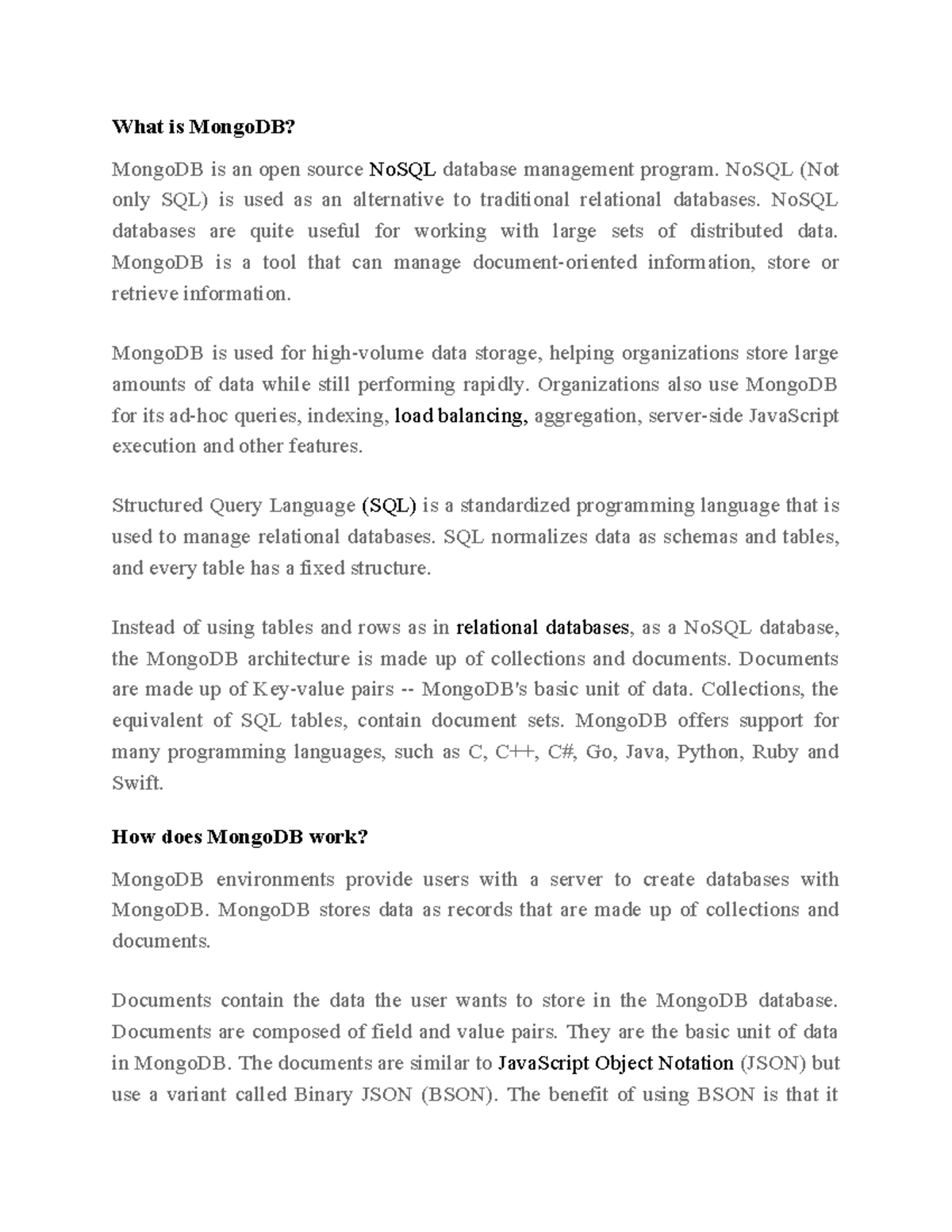 What is MongoDB?

MongoDB is an open source NoSQL database management program. NoSQL (Not only SQL) is used as an alternative to traditional relational databases. NoSQL databases are quite useful for working with large sets of distributed data. MongoDB is a tool that can manage document-oriented information, store or retrieve information.

MongoDB is used for high-volume data storage, helping organizations store large amounts of data while still performing rapidly. Organizations also use MongoDB for its ad-hoc queries, indexing, load balancing, aggregation, server-side JavaScript execution and other features.

Structured Query Language (SQL) is a standardized programming language that is used to manage relational databases. SQL normalizes data as schemas and tables, and every table has a fixed structure.

Instead of using tables and rows as in relational databases, as a NoSQL database, the MongoDB architecture is made up of collections and documents. Documents are made up of Key-value pairs -- MongoDB's basic unit of data. Collections, the equivalent of SQL tables, contain document sets. MongoDB offers support for many programming languages, such as C, C++, C#, Go, Java, Python, Ruby and Swift.

How does MongoDB work?

MongoDB environments provide users with a server to create databases with MongoDB. MongoDB stores data as records that are made up of collections and documents.

Documents contain the data the user wants to store in the MongoDB database. Documents are composed of field and value pairs. They are the basic unit of data in MongoDB. The documents are similar to JavaScript Object Notation (JSON) but use a variant called Binary JSON (BSON). The benefit of using BSON is that it